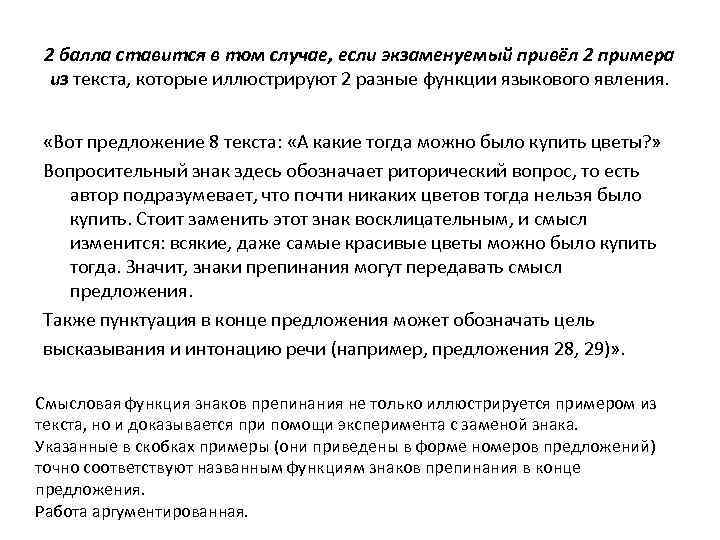 2 балла ставится в том случае, если экзаменуемый привёл 2 примера из текста, которые иллюстрируют 2 разные функции языкового явления.

«Вот предложение 8 текста: «А какие тогда можно было купить цветы?»

Вопросительный знак здесь обозначает риторический вопрос, то есть автор подразумевает, что почти никаких цветов тогда нельзя было купить. Стоит заменить этот знак восклицательным, и смысл изменится: всякие, даже самые красивые цветы можно было купить тогда. Значит, знаки препинания могут передавать смысл предложения.

Также пунктуация в конце предложения может обозначать цель высказывания и интонацию речи (например, предложения 28, 29)».

Смысловая функция знаков препинания не только иллюстрируется примером из текста, но и доказывается при помощи эксперимента с заменой знака. Указанные в скобках примеры (они приведены в форме номеров предложений) точно соответствуют названным функциям знаков препинания в конце предложения.
Работа аргументированная.